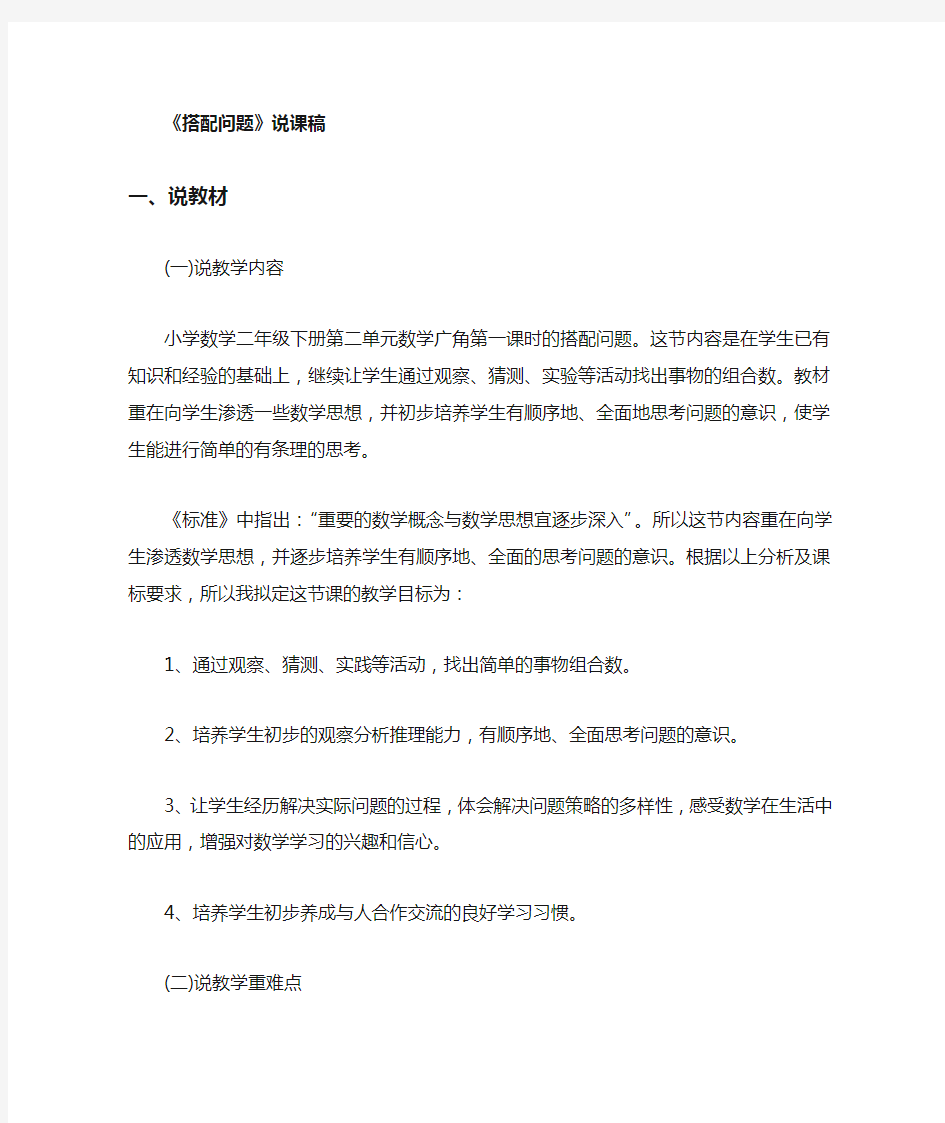 《搭配问题》说课稿

一、说教材

(一)说教学内容

小学数学二年级下册第二单元数学广角第一课时的搭配问题。这节内容是在学生已有知识和经验的基础上，继续让学生通过观察、猜测、实验等活动找出事物的组合数。教材重在向学生渗透一些数学思想，并初步培养学生有顺序地、全面地思考问题的意识，使学生能进行简单的有条理的思考。

《标准》中指出：“重要的数学概念与数学思想宜逐步深入”。所以这节内容重在向学生渗透数学思想，并逐步培养学生有顺序地、全面的思考问题的意识。根据以上分析及课标要求，所以我拟定这节课的教学目标为：

1、通过观察、猜测、实践等活动，找出简单的事物组合数。

2、培养学生初步的观察分析推理能力，有顺序地、全面思考问题的意识。

3、让学生经历解决实际问题的过程，体会解决问题策略的多样性，感受数学在生活中的应用，增强对数学学习的兴趣和信心。

4、培养学生初步养成与人合作交流的良好学习习惯。

(二)说教学重难点